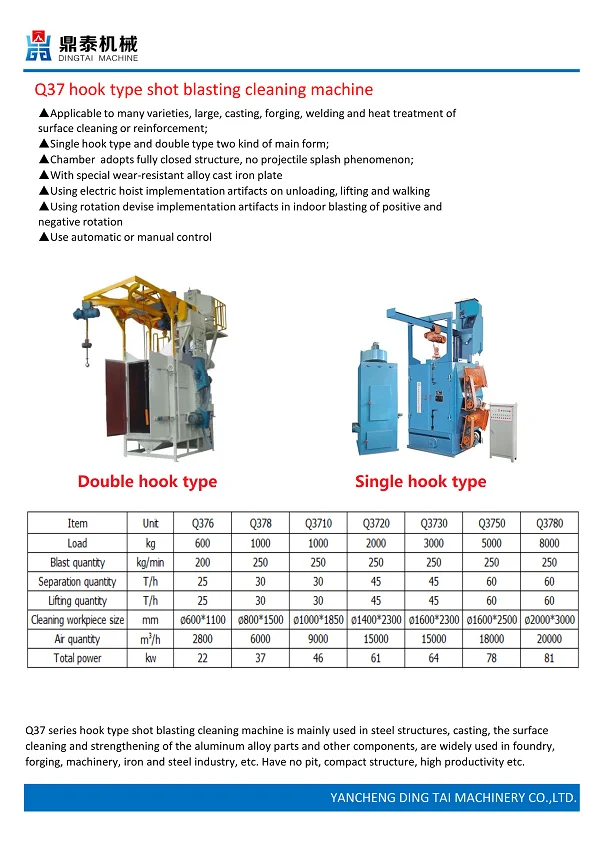 鼎泰机械
DINGTAI MACHINE

Q37 hook type shot blasting cleaning machine

▲Applicable to many varieties, large, casting, forging, welding and heat treatment of surface cleaning or reinforcement;
▲Single hook type and double type two kind of main form;
▲Chamber adopts fully closed structure, no projectile splash phenomenon;
▲With special wear-resistant alloy cast iron plate
▲Using electric hoist implementation artifacts on unloading, lifting and walking
▲Using rotation devise implementation artifacts in indoor blasting of positive and negative rotation
▲Use automatic or manual control

Double hook type

Single hook type

| Item | Unit | Q376 | Q378 | Q3710 | Q3720 | Q3730 | Q3750 | Q3780 |
|---|---|---|---|---|---|---|---|---|
| Load | kg | 600 | 1000 | 1000 | 2000 | 3000 | 5000 | 8000 |
| Blast quantity | kg/min | 200 | 250 | 250 | 250 | 250 | 250 | 250 |
| Separation quantity | T/h | 25 | 30 | 30 | 45 | 45 | 60 | 60 |
| Lifting quantity | T/h | 25 | 30 | 30 | 45 | 45 | 60 | 60 |
| Cleaning workpiece size | mm | ø600*1100 | ø800*1500 | ø1000*1850 | ø1400*2300 | ø1600*2300 | ø1600*2500 | ø2000*3000 |
| Air quantity | $m^3/h$ | 2800 | 6000 | 9000 | 15000 | 15000 | 18000 | 20000 |
| Total power | kw | 22 | 37 | 46 | 61 | 64 | 78 | 81 |

Q37 series hook type shot blasting cleaning machine is mainly used in steel structures, casting, the surface cleaning and strengthening of the aluminum alloy parts and other components, are widely used in foundry, forging, machinery, iron and steel industry, etc. Have no pit, compact structure, high productivity etc.

YANCHENG DING TAI MACHINERY CO.,LTD.